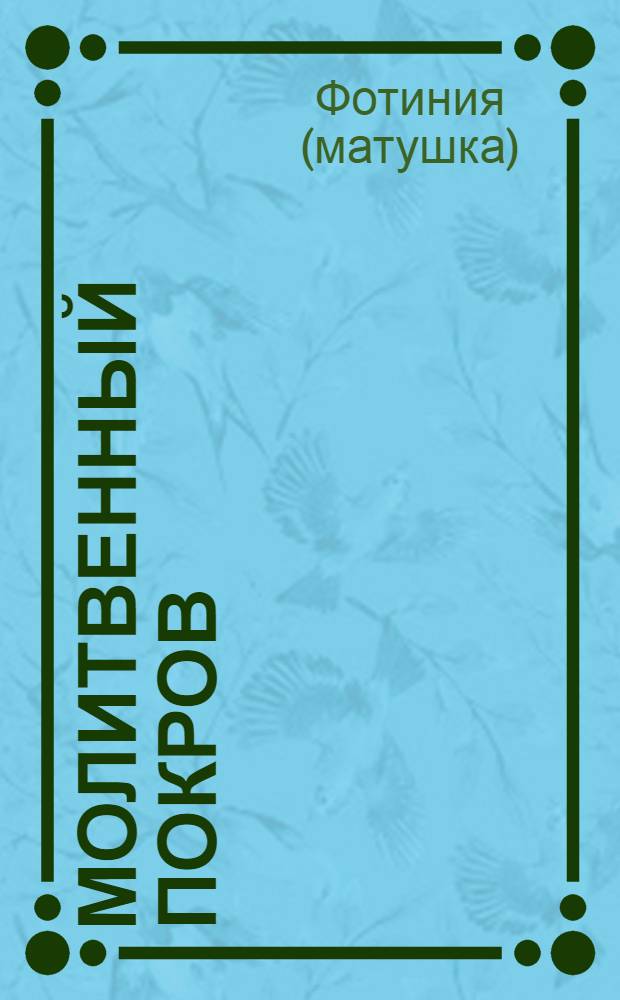 Фотиния (матушка)

МОЛИТВЕННЫЙ ПОКРОВ